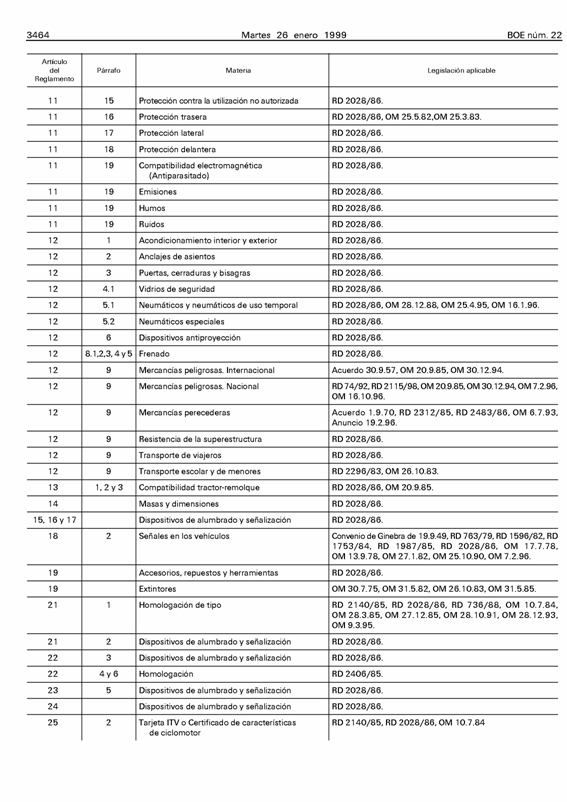 3464 Martes 26 enero 1999 BOE núm. 22

| Artículo del Reglamento | Párrafo | Materia | Legislación aplicable |
|---|---|---|---|
| 11 | 15 | Protección contra la utilización no autorizada | RD 2028/86. |
| 11 | 16 | Protección trasera | RD 2028/86, OM 25.5.82,OM 25.3.83. |
| 11 | 17 | Protección lateral | RD 2028/86. |
| 11 | 18 | Protección delantera | RD 2028/86. |
| 11 | 19 | Compatibilidad electromagnética (Antiparasitado) | RD 2028/86. |
| 11 | 19 | Emisiones | RD 2028/86. |
| 11 | 19 | Humos | RD 2028/86. |
| 11 | 19 | Ruidos | RD 2028/86. |
| 12 | 1 | Acondicionamiento interior y exterior | RD 2028/86. |
| 12 | 2 | Anclajes de asientos | RD 2028/86. |
| 12 | 3 | Puertas, cerraduras y bisagras | RD 2028/86. |
| 12 | 4.1 | Vidrios de seguridad | RD 2028/86. |
| 12 | 5.1 | Neumáticos y neumáticos de uso temporal | RD 2028/86, OM 28.12.88, OM 25.4.95, OM 16.1.96. |
| 12 | 5.2 | Neumáticos especiales | RD 2028/86. |
| 12 | 6 | Dispositivos antiproyección | RD 2028/86. |
| 12 | 8.1,2,3, 4 y 5 | Frenado | RD 2028/86. |
| 12 | 9 | Mercancías peligrosas. Internacional | Acuerdo 30.9.57, OM 20.9.85, OM 30.12.94. |
| 12 | 9 | Mercancías peligrosas. Nacional | RD 74/92, RD 2115/98, OM 20.9.85, OM 30.12.94, OM 7.2.96, OM 16.10.96. |
| 12 | 9 | Mercancías perecederas | Acuerdo 1.9.70, RD 2312/85, RD 2483/86, OM 6.7.93, Anuncio 19.2.96. |
| 12 | 9 | Resistencia de la superestructura | RD 2028/86. |
| 12 | 9 | Transporte de viajeros | RD 2028/86. |
| 12 | 9 | Transporte escolar y de menores | RD 2296/83, OM 26.10.83. |
| 13 | 1, 2 y 3 | Compatibilidad tractor-remolque | RD 2028/86, OM 20.9.85. |
| 14 | | Masas y dimensiones | RD 2028/86. |
| 15, 16 y 17 | | Dispositivos de alumbrado y señalización | RD 2028/86. |
| 18 | 2 | Señales en los vehículos | Convenio de Ginebra de 19.9.49, RD 763/79, RD 1596/82, RD 1753/84, RD 1987/85, RD 2028/86, OM 17.7.78, OM 13.9.78, OM 27.1.82, OM 25.10.90, OM 7.2.96. |
| 19 | | Accesorios, repuestos y herramientas | RD 2028/86. |
| 19 | | Extintores | OM 30.7.75, OM 31.5.82, OM 26.10.83, OM 31.5.85. |
| 21 | 1 | Homologación de tipo | RD 2140/85, RD 2028/86, RD 736/88, OM 10.7.84, OM 28.3.85, OM 27.12.85, OM 28.10.91, OM 28.12.93, OM 9.3.95. |
| 21 | 2 | Dispositivos de alumbrado y señalización | RD 2028/86. |
| 22 | 3 | Dispositivos de alumbrado y señalización | RD 2028/86. |
| 22 | 4 y 6 | Homologación | RD 2406/85. |
| 23 | 5 | Dispositivos de alumbrado y señalización | RD 2028/86. |
| 24 | | Dispositivos de alumbrado y señalización | RD 2028/86. |
| 25 | 2 | Tarjeta ITV o Certificado de características de ciclomotor | RD 2140/85, RD 2028/86, OM 10.7.84 |